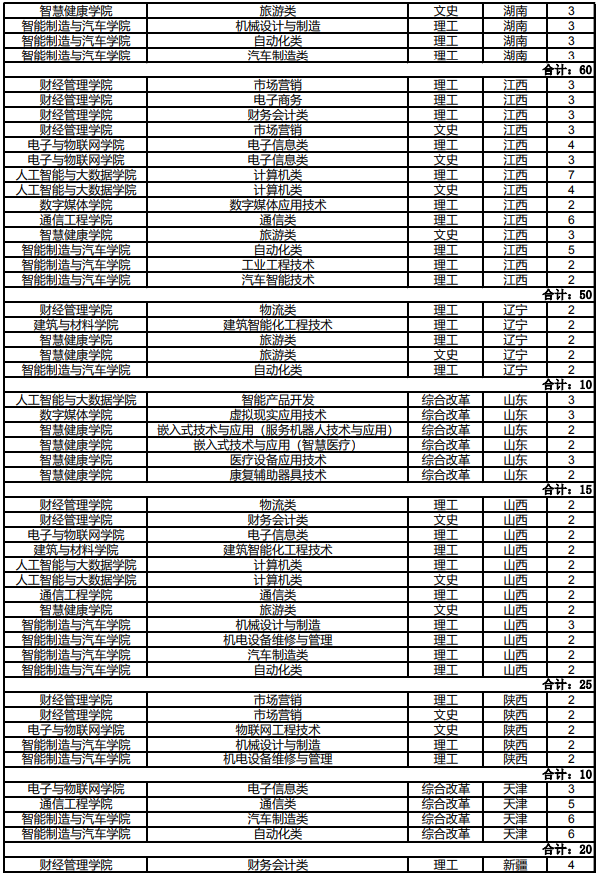 | 智慧健康学院 | 旅游类 | 文史 | 湖南 | 3 |
|---|---|---|---|---|
| 智能制造与汽车学院 | 机械设计与制造 | 理工 | 湖南 | 3 |
| 智能制造与汽车学院 | 自动化类 | 理工 | 湖南 | 3 |
| 智能制造与汽车学院 | 汽车制造类 | 理工 | 湖南 | 3 |
| | | | | 合计：60 |
| 财经管理学院 | 市场营销 | 理工 | 江西 | 3 |
| 财经管理学院 | 电子商务 | 理工 | 江西 | 3 |
| 财经管理学院 | 财务会计类 | 理工 | 江西 | 3 |
| 财经管理学院 | 市场营销 | 文史 | 江西 | 3 |
| 电子与物联网学院 | 电子信息类 | 理工 | 江西 | 4 |
| 电子与物联网学院 | 电子信息类 | 文史 | 江西 | 3 |
| 人工智能与大数据学院 | 计算机类 | 理工 | 江西 | 7 |
| 人工智能与大数据学院 | 计算机类 | 文史 | 江西 | 4 |
| 数字媒体学院 | 数字媒体应用技术 | 理工 | 江西 | 2 |
| 通信工程学院 | 通信类 | 理工 | 江西 | 6 |
| 智慧健康学院 | 旅游类 | 文史 | 江西 | 3 |
| 智能制造与汽车学院 | 自动化类 | 理工 | 江西 | 5 |
| 智能制造与汽车学院 | 工业工程技术 | 理工 | 江西 | 2 |
| 智能制造与汽车学院 | 汽车智能技术 | 理工 | 江西 | 2 |
| | | | | 合计：50 |
| 财经管理学院 | 物流类 | 理工 | 辽宁 | 2 |
| 建筑与材料学院 | 建筑智能化工程技术 | 理工 | 辽宁 | 2 |
| 智慧健康学院 | 旅游类 | 理工 | 辽宁 | 2 |
| 智慧健康学院 | 旅游类 | 文史 | 辽宁 | 2 |
| 智能制造与汽车学院 | 自动化类 | 理工 | 辽宁 | 2 |
| | | | | 合计：10 |
| 人工智能与大数据学院 | 智能产品开发 | 综合改革 | 山东 | 3 |
| 数字媒体学院 | 虚拟现实应用技术 | 综合改革 | 山东 | 3 |
| 智慧健康学院 | 嵌入式技术与应用（服务机器人技术与应用） | 综合改革 | 山东 | 2 |
| 智慧健康学院 | 嵌入式技术与应用（智慧医疗） | 综合改革 | 山东 | 2 |
| 智慧健康学院 | 医疗设备应用技术 | 综合改革 | 山东 | 3 |
| 智慧健康学院 | 康复辅助器具技术 | 综合改革 | 山东 | 2 |
| | | | | 合计：15 |
| 财经管理学院 | 物流类 | 理工 | 山西 | 2 |
| 财经管理学院 | 财务会计类 | 文史 | 山西 | 2 |
| 电子与物联网学院 | 电子信息类 | 理工 | 山西 | 2 |
| 建筑与材料学院 | 建筑智能化工程技术 | 理工 | 山西 | 2 |
| 人工智能与大数据学院 | 计算机类 | 理工 | 山西 | 2 |
| 人工智能与大数据学院 | 计算机类 | 文史 | 山西 | 2 |
| 通信工程学院 | 通信类 | 理工 | 山西 | 2 |
| 智慧健康学院 | 旅游类 | 文史 | 山西 | 2 |
| 智能制造与汽车学院 | 机械设计与制造 | 理工 | 山西 | 3 |
| 智能制造与汽车学院 | 机电设备维修与管理 | 理工 | 山西 | 2 |
| 智能制造与汽车学院 | 汽车制造类 | 理工 | 山西 | 2 |
| 智能制造与汽车学院 | 自动化类 | 理工 | 山西 | 2 |
| | | | | 合计：25 |
| 财经管理学院 | 市场营销 | 理工 | 陕西 | 2 |
| 财经管理学院 | 市场营销 | 文史 | 陕西 | 2 |
| 电子与物联网学院 | 物联网工程技术 | 文史 | 陕西 | 2 |
| 智能制造与汽车学院 | 机械设计与制造 | 理工 | 陕西 | 2 |
| 智能制造与汽车学院 | 机电设备维修与管理 | 理工 | 陕西 | 2 |
| | | | | 合计：10 |
| 电子与物联网学院 | 电子信息类 | 综合改革 | 天津 | 3 |
| 通信工程学院 | 通信类 | 综合改革 | 天津 | 5 |
| 智能制造与汽车学院 | 汽车制造类 | 综合改革 | 天津 | 6 |
| 智能制造与汽车学院 | 自动化类 | 综合改革 | 天津 | 6 |
| | | | | 合计：20 |
| 财经管理学院 | 财务会计类 | 理工 | 新疆 | 4 |